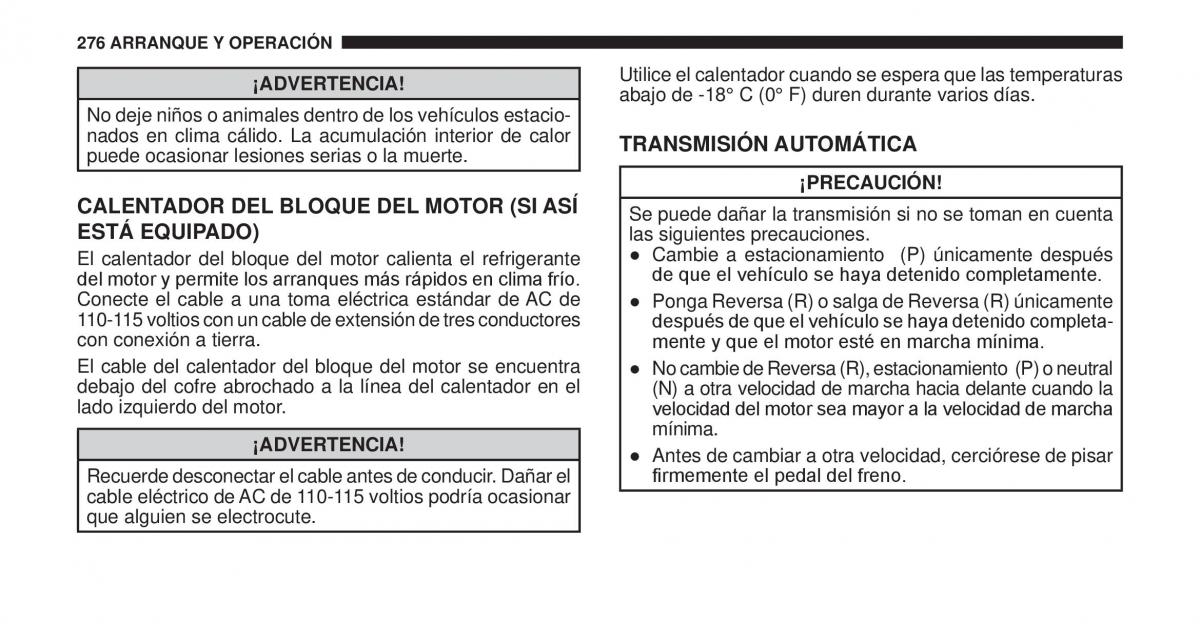 276 ARRANQUE Y OPERACIÓN

¡ADVERTENCIA!

No deje niños o animales dentro de los vehículos estacionados en clima cálido. La acumulación interior de calor puede ocasionar lesiones serias o la muerte.

CALENTADOR DEL BLOQUE DEL MOTOR (SI ASÍ ESTÁ EQUIPADO)

El calentador del bloque del motor calienta el refrigerante del motor y permite los arranques más rápidos en clima frío. Conecte el cable a una toma eléctrica estándar de AC de 110-115 voltios con un cable de extensión de tres conductores con conexión a tierra.

El cable del calentador del bloque del motor se encuentra debajo del cofre abrochado a la línea del calentador en el lado izquierdo del motor.

¡ADVERTENCIA!

Recuerde desconectar el cable antes de conducir. Dañar el cable eléctrico de AC de 110-115 voltios podría ocasionar que alguien se electrocute.

Utilice el calentador cuando se espera que las temperaturas abajo de -18° C (0° F) duren durante varios días.

TRANSMISIÓN AUTOMÁTICA

¡PRECAUCIÓN!

Se puede dañar la transmisión si no se toman en cuenta las siguientes precauciones.
● Cambie a estacionamiento (P) únicamente después de que el vehículo se haya detenido completamente.
● Ponga Reversa (R) o salga de Reversa (R) únicamente después de que el vehículo se haya detenido completamente y que el motor esté en marcha mínima.
● No cambie de Reversa (R), estacionamiento (P) o neutral (N) a otra velocidad de marcha hacia delante cuando la velocidad del motor sea mayor a la velocidad de marcha mínima.
● Antes de cambiar a otra velocidad, cerciórese de pisar firmemente el pedal del freno.